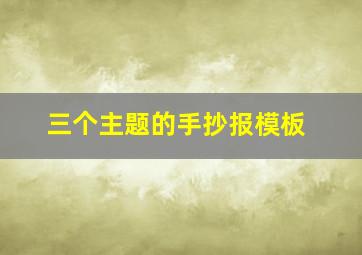 三个主题的手抄报模板